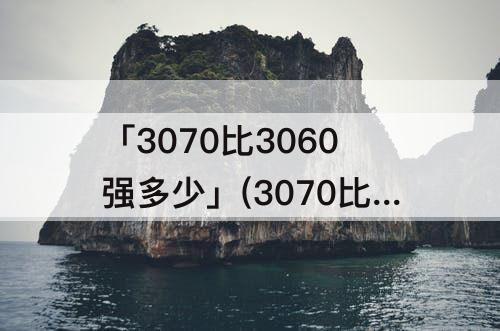 「3070比3060强多少」(3070比...